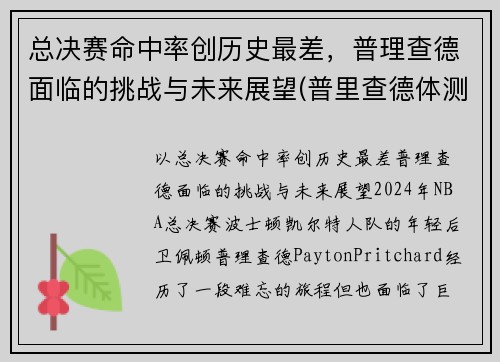 总决赛命中率创历史最差，普理查德面临的挑战与未来展望(普里查德体测

以总决赛命中率创历史最差普理查德面临的挑战与未来展望2024年NBA总决赛波士顿凯尔特人队的年轻后卫佩顿普理查德PaytonPritchard经历了一段难忘的旅程但也面临了巨